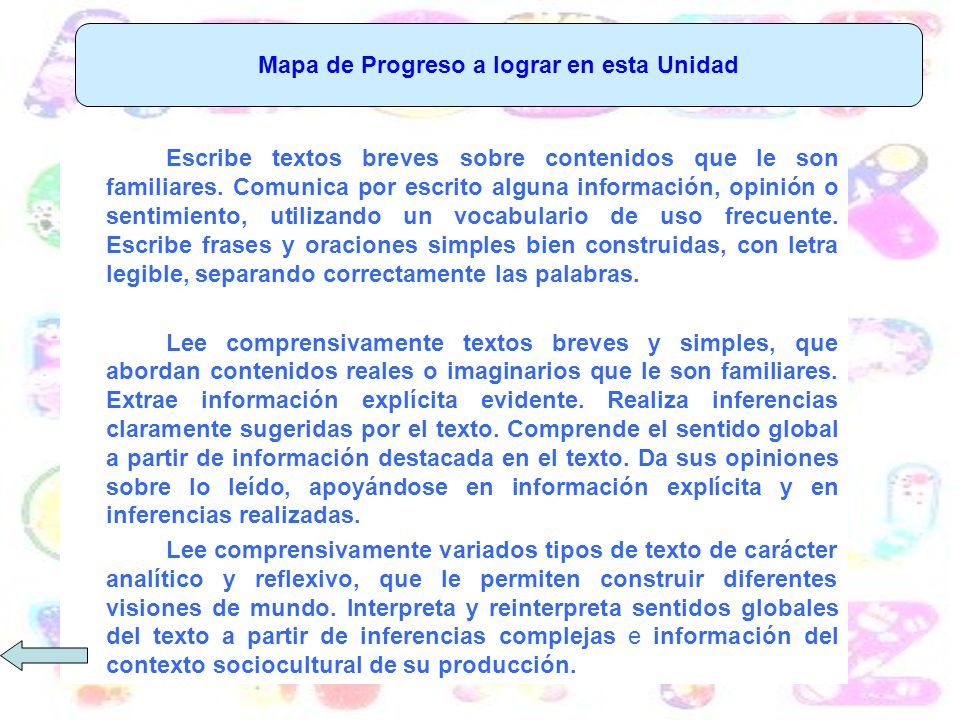 Mapa de Progreso a lograr en esta Unidad

Escribe textos breves sobre contenidos que le son familiares. Comunica por escrito alguna información, opinión o sentimiento, utilizando un vocabulario de uso frecuente. Escribe frases y oraciones simples bien construidas, con letra legible, separando correctamente las palabras.

Lee comprensivamente textos breves y simples, que abordan contenidos reales o imaginarios que le son familiares. Extrae información explícita evidente. Realiza inferencias claramente sugeridas por el texto. Comprende el sentido global a partir de información destacada en el texto. Da sus opiniones sobre lo leído, apoyándose en información explícita y en inferencias realizadas.

Lee comprensivamente variados tipos de texto de carácter analítico y reflexivo, que le permiten construir diferentes visiones de mundo. Interpreta y reinterpreta sentidos globales del texto a partir de inferencias complejas e información del contexto sociocultural de su producción.